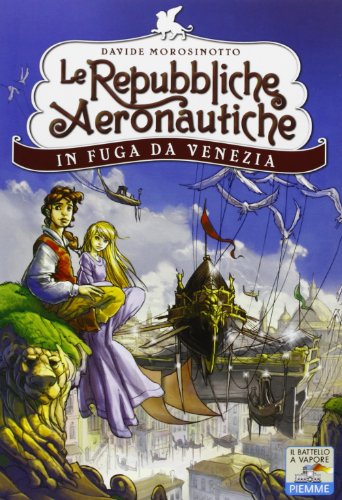 DAVIDE MOROSINOTTO

Le Repubbliche Aeronautiche

IN FUGA DA VENEZIA

IL BATTELLO A VAPORE

PIEMME